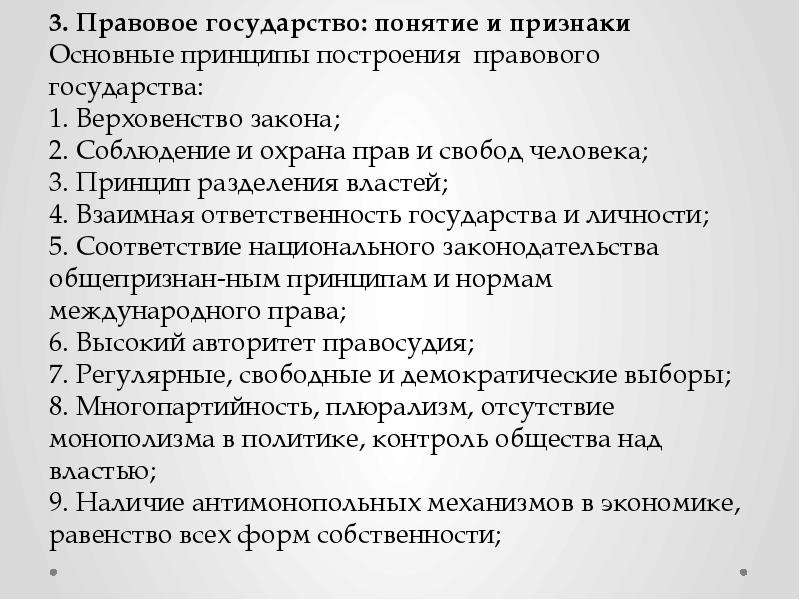 3. Правовое государство: понятие и признаки
Основные принципы построения правового государства:
1. Верховенство закона;
2. Соблюдение и охрана прав и свобод человека;
3. Принцип разделения властей;
4. Взаимная ответственность государства и личности;
5. Соответствие национального законодательства общепризнан-ным принципам и нормам международного права;
6. Высокий авторитет правосудия;
7. Регулярные, свободные и демократические выборы;
8. Многопартийность, плюрализм, отсутствие монополизма в политике, контроль общества над властью;
9. Наличие антимонопольных механизмов в экономике, равенство всех форм собственности;